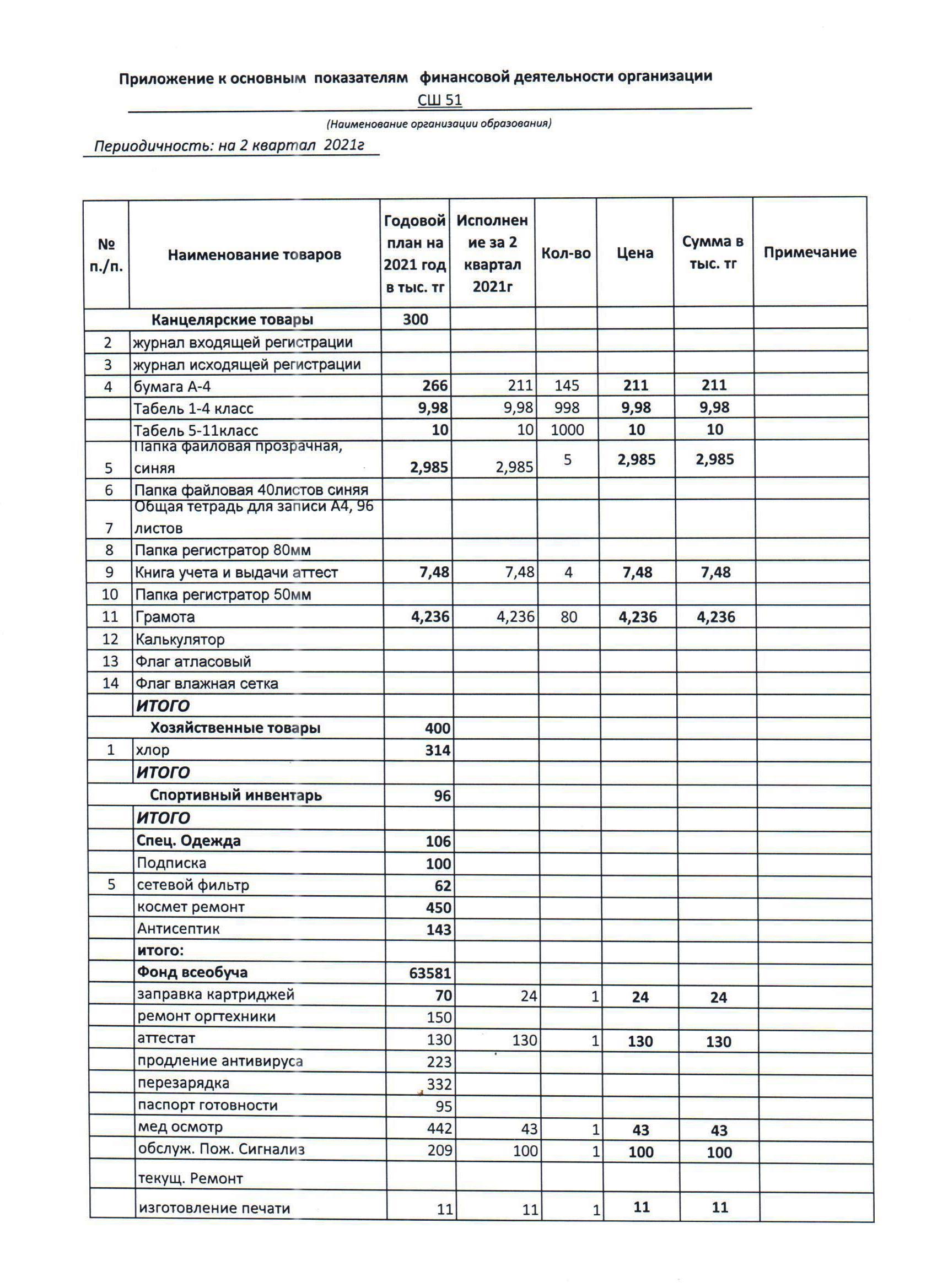 Приложение к основным показателям финансовой деятельности организации

СШ 51

(Наименование организации образования)

Периодичность: на 2 квартал 2021г

| № п./п. | Наименование товаров | Годовой план на 2021 год в тыс. тг | Исполнение за 2 квартал 2021г | Кол-во | Цена | Сумма в тыс. тг | Примечание |
|---|---|---|---|---|---|---|---|
| | Канцелярские товары | 300 | | | | | |
| 2 | журнал входящей регистрации | | | | | | |
| 3 | журнал исходящей регистрации | | | | | | |
| 4 | бумага А-4 | 266 | 211 | 145 | 211 | 211 | |
| | Табель 1-4 класс | 9,98 | 9,98 | 998 | 9,98 | 9,98 | |
| | Табель 5-11класс | 10 | 10 | 1000 | 10 | 10 | |
| 5 | Папка файловая прозрачная, синяя | 2,985 | 2,985 | 5 | 2,985 | 2,985 | |
| 6 | Папка файловая 40листов синяя | | | | | | |
| 7 | Общая тетрадь для записи А4, 96 листов | | | | | | |
| 8 | Папка регистратор 80мм | | | | | | |
| 9 | Книга учета и выдачи аттест | 7,48 | 7,48 | 4 | 7,48 | 7,48 | |
| 10 | Папка регистратор 50мм | | | | | | |
| 11 | Грамота | 4,236 | 4,236 | 80 | 4,236 | 4,236 | |
| 12 | Калькулятор | | | | | | |
| 13 | Флаг атласовый | | | | | | |
| 14 | Флаг влажная сетка | | | | | | |
| | ИТОГО | | | | | | |
| | Хозяйственные товары | 400 | | | | | |
| 1 | хлор | 314 | | | | | |
| | ИТОГО | | | | | | |
| | Спортивный инвентарь | 96 | | | | | |
| | ИТОГО | | | | | | |
| | Спец. Одежда | 106 | | | | | |
| | Подписка | 100 | | | | | |
| 5 | сетевой фильтр | 62 | | | | | |
| | космет ремонт | 450 | | | | | |
| | Антисептик | 143 | | | | | |
| | итого: | | | | | | |
| | Фонд всеобуча | 63581 | | | | | |
| | заправка картриджей | 70 | 24 | 1 | 24 | 24 | |
| | ремонт оргтехники | 150 | | | | | |
| | аттестат | 130 | 130 | 1 | 130 | 130 | |
| | продление антивируса | 223 | | | | | |
| | перезарядка | 332 | | | | | |
| | паспорт готовности | 95 | | | | | |
| | мед осмотр | 442 | 43 | 1 | 43 | 43 | |
| | обслуж. Пож. Сигнализ | 209 | 100 | 1 | 100 | 100 | |
| | текущ. Ремонт | | | | | | |
| | изготовление печати | 11 | 11 | 1 | 11 | 11 | |